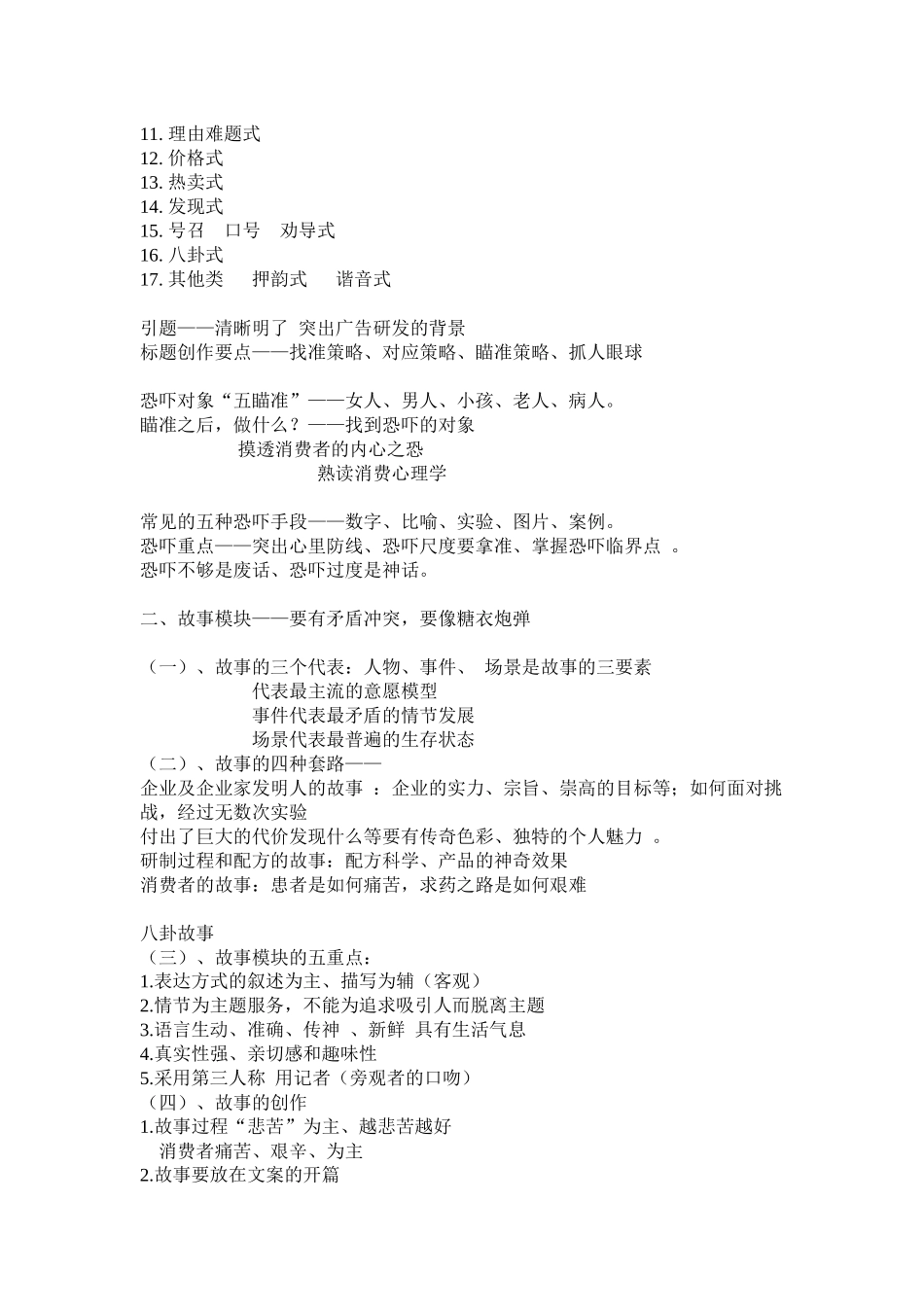 11. 理由难题式
12. 价格式
13. 热卖式
14. 发现式
15. 号召　口号　劝导式
16. 八卦式
17. 其他类　押韵式　谐音式

引题——清晰明了 突出广告研发的背景
标题创作要点——找准策略、对应策略、瞄准策略、抓人眼球

恐吓对象“五瞄准”——女人、男人、小孩、老人、病人。
瞄准之后，做什么？——找到恐吓的对象
摸透消费者的内心之恐
熟读消费心理学

常见的五种恐吓手段——数字、比喻、实验、图片、案例。
恐吓重点——突出心里防线、恐吓尺度要拿准、掌握恐吓临界点 。
恐吓不够是废话、恐吓过度是神话。

二、故事模块——要有矛盾冲突，要像糖衣炮弹

（一）、故事的三个代表：人物、事件、 场景是故事的三要素
代表最主流的意愿模型
事件代表最矛盾的情节发展
场景代表最普遍的生存状态
（二）、故事的四种套路——
企业及企业家发明人的故事 ：企业的实力、宗旨、崇高的目标等；如何面对挑战，经过无数次实验
付出了巨大的代价发现什么等要有传奇色彩、独特的个人魅力 。
研制过程和配方的故事：配方科学、产品的神奇效果
消费者的故事：患者是如何痛苦，求药之路是如何艰难

八卦故事
（三）、故事模块的五重点：
1.表达方式的叙述为主、描写为辅（客观）
2.情节为主题服务，不能为追求吸引人而脱离主题
3.语言生动、准确、传神 、新鲜 具有生活气息
4.真实性强、亲切感和趣味性
5.采用第三人称 用记者（旁观者的口吻）
（四）、故事的创作
1.故事过程“悲苦”为主、越悲苦越好
消费者痛苦、艰辛、为主
2.故事要放在文案的开篇